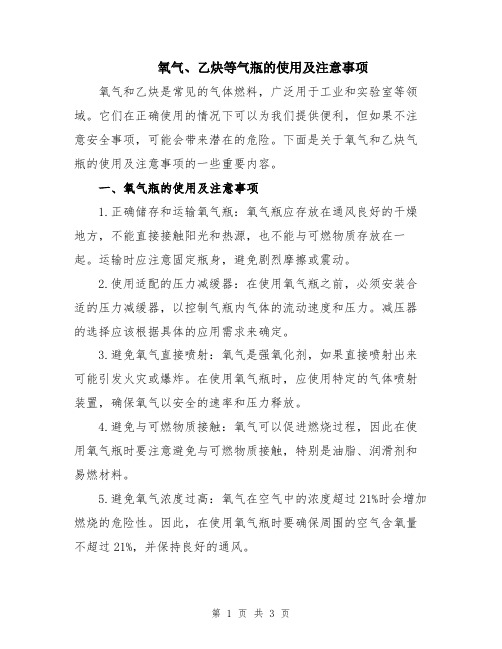 氧气、乙炔等气瓶的使用及注意事项

氧气和乙炔是常见的气体燃料，广泛用于工业和实验室等领域。它们在正确使用的情况下可以为我们提供便利，但如果不注意安全事项，可能会带来潜在的危险。下面是关于氧气和乙炔气瓶的使用及注意事项的一些重要内容。

一、氧气瓶的使用及注意事项

1.正确储存和运输氧气瓶：氧气瓶应存放在通风良好的干燥地方，不能直接接触阳光和热源，也不能与可燃物质存放在一起。运输时应注意固定瓶身，避免剧烈摩擦或震动。

2.使用适配的压力减缓器：在使用氧气瓶之前，必须安装合适的压力减缓器，以控制气瓶内气体的流动速度和压力。减压器的选择应该根据具体的应用需求来确定。

3.避免氧气直接喷射：氧气是强氧化剂，如果直接喷射出来可能引发火灾或爆炸。在使用氧气瓶时，应使用特定的气体喷射装置，确保氧气以安全的速率和压力释放。

4.避免与可燃物质接触：氧气可以促进燃烧过程，因此在使用氧气瓶时要注意避免与可燃物质接触，特别是油脂、润滑剂和易燃材料。

5.避免氧气浓度过高：氧气在空气中的浓度超过21%时会增加燃烧的危险性。因此，在使用氧气瓶时要确保周围的空气含氧量不超过21%，并保持良好的通风。

第 1 页 共 3 页